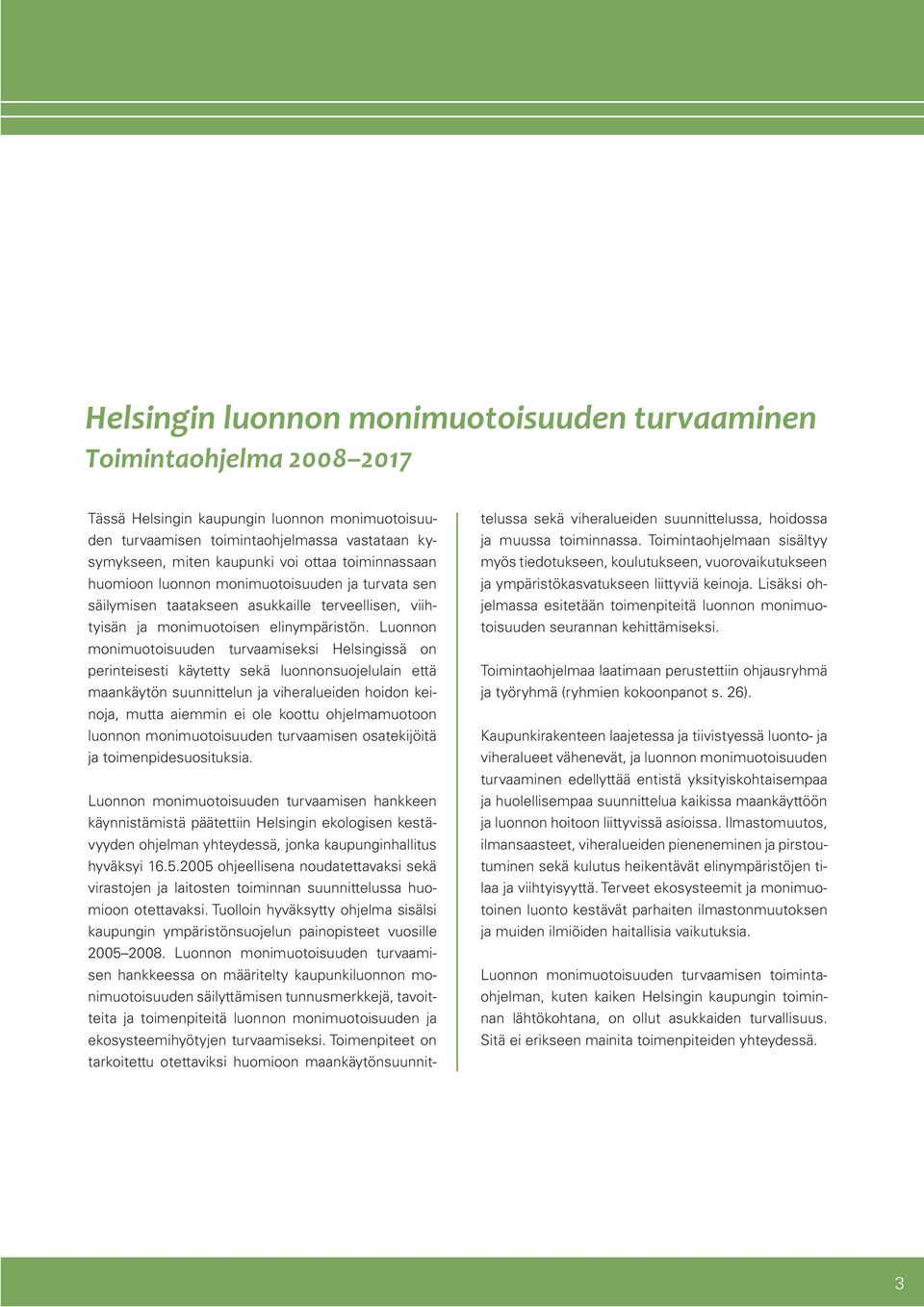 Helsingin luonnon monimuotoisuuden turvaaminen
Toimintaohjelma 2008–2017

Tässä Helsingin kaupungin luonnon monimuotoisuuden turvaamisen toimintaohjelmassa vastataan kysymykseen, miten kaupunki voi ottaa toiminnassaan huomioon luonnon monimuotoisuuden ja turvata sen säilymisen taatakseen asukkaille terveellisen, viihtyisän ja monimuotoisen elinympäristön. Luonnon monimuotoisuuden turvaamiseksi Helsingissä on perinteisesti käytetty sekä luonnonsuojelulain että maankäytön suunnittelun ja viheralueiden hoidon keinoja, mutta aiemmin ei ole koottu ohjelmamuotoon luonnon monimuotoisuuden turvaamisen osatekijöitä ja toimenpidesuosituksia.

Luonnon monimuotoisuuden turvaamisen hankkeen käynnistämistä päätettiin Helsingin ekologisen kestävyyden ohjelman yhteydessä, jonka kaupunginhallitus hyväksyi 16.5.2005 ohjeellisena noudatettavaksi sekä virastojen ja laitosten toiminnan suunnittelussa huomioon otettavaksi. Tuolloin hyväksytty ohjelma sisälsi kaupungin ympäristönsuojelun painopisteet vuosille 2005–2008. Luonnon monimuotoisuuden turvaamisen hankkeessa on määritelty kaupunkiluonnon monimuotoisuuden säilyttämisen tunnusmerkkejä, tavoitteita ja toimenpiteitä luonnon monimuotoisuuden ja ekosysteemihyötyjen turvaamiseksi. Toimenpiteet on tarkoitettu otettaviksi huomioon maankäytönsuunnittelussa sekä viheralueiden suunnittelussa, hoidossa ja muussa toiminnassa. Toimintaohjelmaan sisältyy myös tiedotukseen, koulutukseen, vuorovaikutukseen ja ympäristökasvatukseen liittyviä keinoja. Lisäksi ohjelmassa esitetään toimenpiteitä luonnon monimuotoisuuden seurannan kehittämiseksi.

Toimintaohjelmaa laatimaan perustettiin ohjausryhmä ja työryhmä (ryhmien kokoonpanot s. 26).

Kaupunkirakenteen laajetessa ja tiivistyessä luonto- ja viheralueet vähenevät, ja luonnon monimuotoisuuden turvaaminen edellyttää entistä yksityiskohtaisempaa ja huolellisempaa suunnittelua kaikissa maankäyttöön ja luonnon hoitoon liittyvissä asioissa. Ilmastomuutos, ilmansaasteet, viheralueiden pieneneminen ja pirstoutuminen sekä kulutus heikentävät elinympäristöjen tilaa ja viihtyisyyttä. Terveet ekosysteemit ja monimuotoinen luonto kestävät parhaiten ilmastonmuutoksen ja muiden ilmiöiden haitallisia vaikutuksia.

Luonnon monimuotoisuuden turvaamisen toimintaohjelman, kuten kaiken Helsingin kaupungin toiminnan lähtökohtana, on ollut asukkaiden turvallisuus. Sitä ei erikseen mainita toimenpiteiden yhteydessä.

3